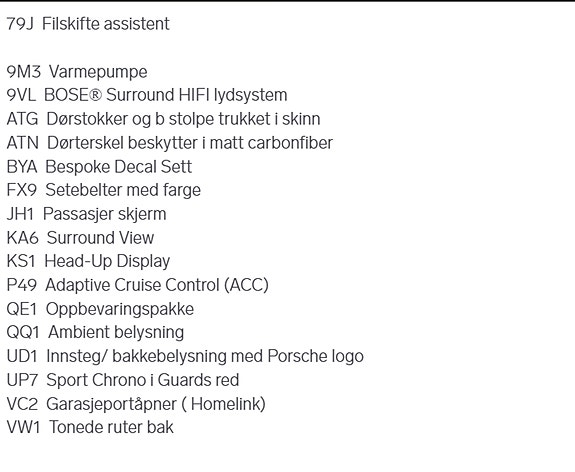 79J Filskifte assistent

9M3 Varmepumpe
9VL BOSE® Surround HIFI lydsystem
ATG Dørstokker og b stolpe trukket i skinn
ATN Dørterskel beskytter i matt carbonfiber
BYA Bespoke Decal Sett
FX9 Setebelter med farge
JH1 Passasjer skjerm
KA6 Surround View
KS1 Head-Up Display
P49 Adaptive Cruise Control (ACC)
QE1 Oppbevaringspakke
QQ1 Ambient belysning
UD1 Innsteg/ bakkebelysning med Porsche logo
UP7 Sport Chrono i Guards red
VC2 Garasjeportåpner ( Homelink)
VW1 Tonede ruter bak